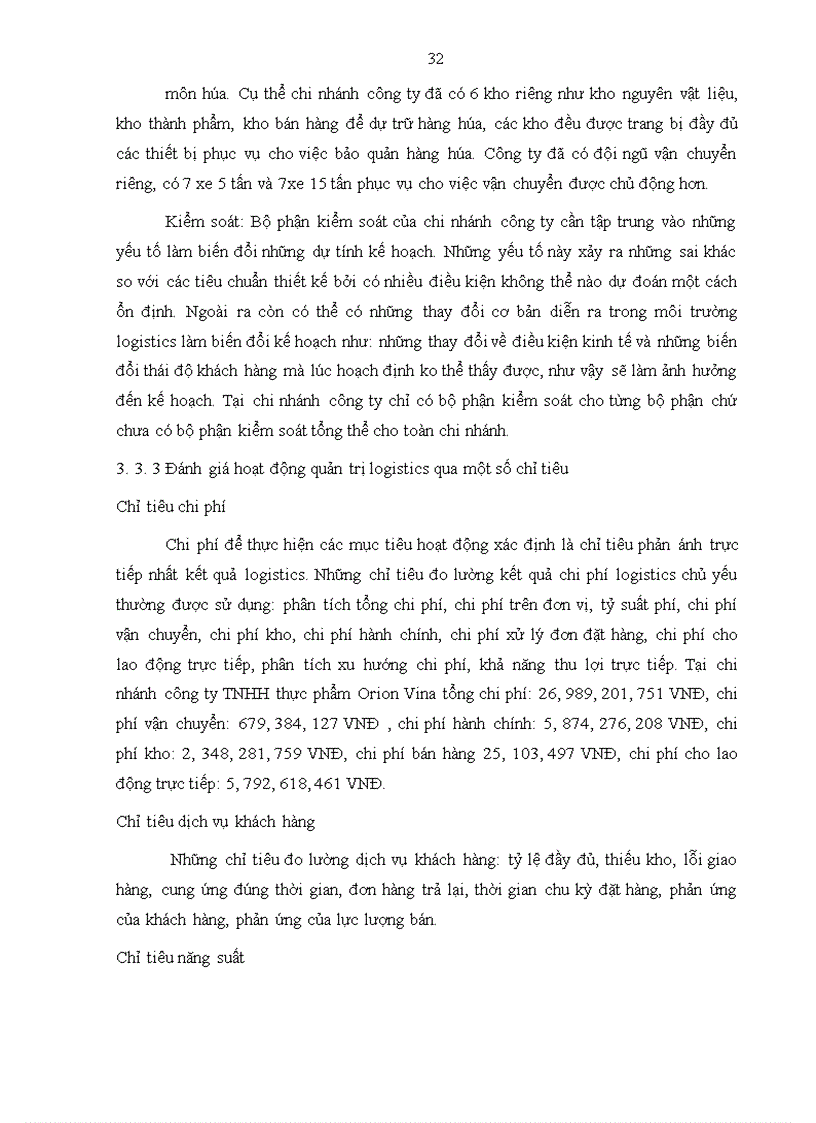 32

môn húa. Cụ thể chi nhánh công ty đã có 6 kho riêng như kho nguyên vật liệu, kho thành phẩm, kho bán hàng để dự trữ hàng húa, các kho đều được trang bị đầy đủ các thiết bị phục vụ cho việc bảo quản hàng húa. Công ty đã có đội ngũ vận chuyển riêng, có 7 xe 5 tấn và 7xe 15 tấn phục vụ cho việc vận chuyển được chủ động hơn.

Kiểm soát: Bộ phận kiểm soát của chi nhánh công ty cần tập trung vào những yếu tố làm biến đổi những dự tính kế hoạch. Những yếu tố này xảy ra những sai khác so với các tiêu chuẩn thiết kế bởi có nhiều điều kiện không thể nào dự đoán một cách ổn định. Ngoài ra còn có thể có những thay đổi cơ bản diễn ra trong môi trường logistics làm biến đổi kế hoạch như: những thay đổi về điều kiện kinh tế và những biến đổi thái độ khách hàng mà lúc hoạch định ko thể thấy được, như vậy sẽ làm ảnh hưởng đến kế hoạch. Tại chi nhánh công ty chỉ có bộ phận kiểm soát cho từng bộ phận chứ chưa có bộ phận kiểm soát tổng thể cho toàn chi nhánh.

3. 3. 3 Đánh giá hoạt động quản trị logistics qua một số chỉ tiêu

Chỉ tiêu chi phí

Chi phí để thực hiện các mục tiêu hoạt động xác định là chỉ tiêu phản ánh trực tiếp nhất kết quả logistics. Những chỉ tiêu đo lường kết quả chi phí logistics chủ yếu thường được sử dụng: phân tích tổng chi phí, chi phí trên đơn vị, tỷ suất phí, chi phí vận chuyển, chi phí kho, chi phí hành chính, chi phí xử lý đơn đặt hàng, chi phí cho lao động trực tiếp, phân tích xu hướng chi phí, khả năng thu lợi trực tiếp. Tại chi nhánh công ty TNHH thực phẩm Orion Vina tổng chi phí: 26, 989, 201, 751 VNĐ, chi phí vận chuyển: 679, 384, 127 VNĐ , chi phí hành chính: 5, 874, 276, 208 VNĐ, chi phí kho: 2, 348, 281, 759 VNĐ, chi phí bán hàng 25, 103, 497 VNĐ, chi phí cho lao động trực tiếp: 5, 792, 618, 461 VNĐ.

Chỉ tiêu dịch vụ khách hàng

Những chỉ tiêu đo lường dịch vụ khách hàng: tỷ lệ đầy đủ, thiếu kho, lỗi giao hàng, cung ứng đúng thời gian, đơn hàng trả lại, thời gian chu kỳ đặt hàng, phản ứng của khách hàng, phản ứng của lực lượng bán.

Chỉ tiêu năng suất